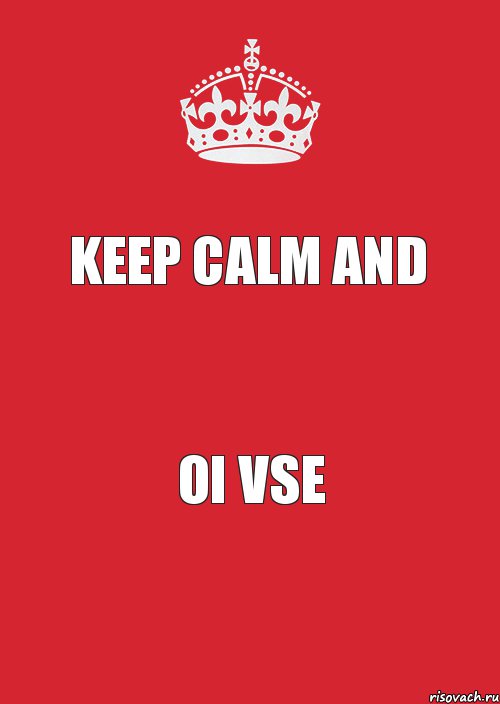 KEEP CALM AND

OI VSE

risovach.ru